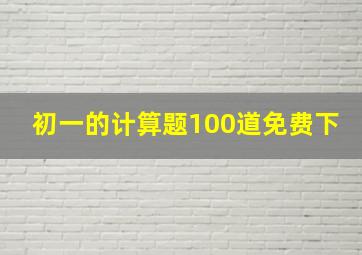 初一的计算题100道免费下